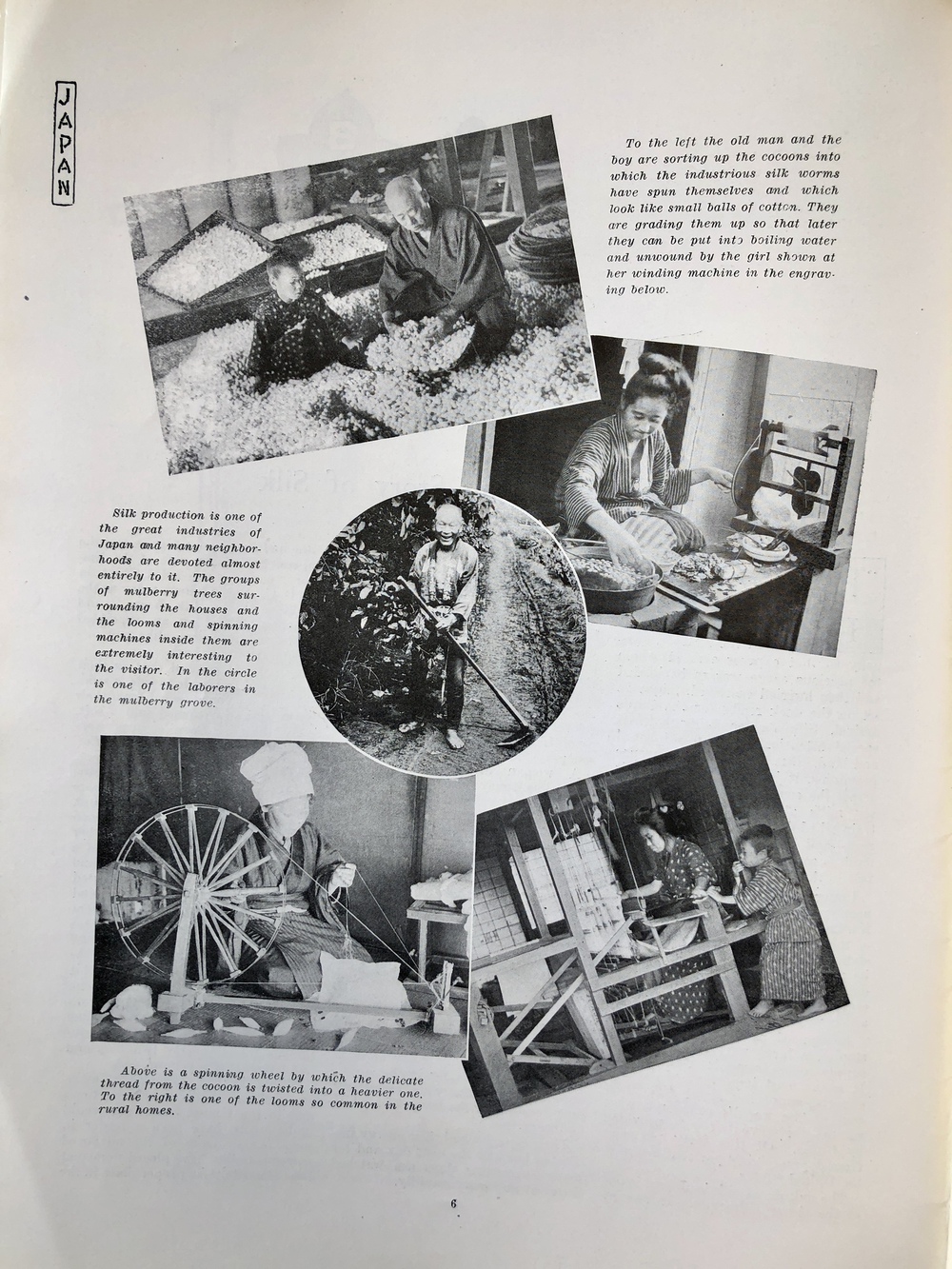 JAPAN

To the left the old man and the boy are sorting up the cocoons into which the industrious silk worms have spun themselves and which look like small balls of cotton. They are grading them up so that later they can be put into boiling water and unwound by the girl shown at her winding machine in the engraving below.

Silk production is one of the great industries of Japan and many neighborhoods are devoted almost entirely to it. The groups of mulberry trees surrounding the houses and the looms and spinning machines inside them are extremely interesting to the visitor. In the circle is one of the laborers in the mulberry grove.

Above is a spinning wheel by which the delicate thread from the cocoon is twisted into a heavier one. To the right is one of the looms so common in the rural homes.

6